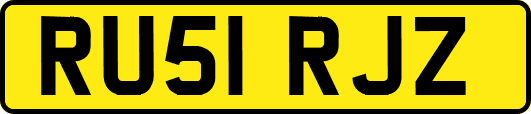 RU51 RJZ